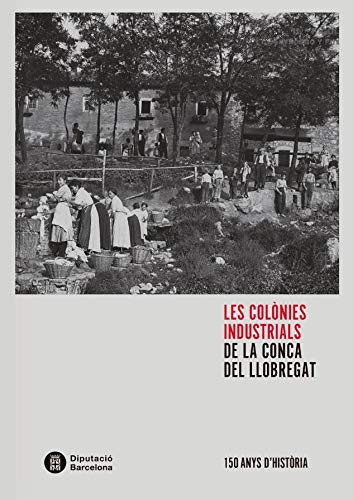 LES COLÒNIES INDUSTRIALS
DE LA CONCA DEL LLOBREGAT

Diputació Barcelona

150 ANYS D'HISTÒRIA